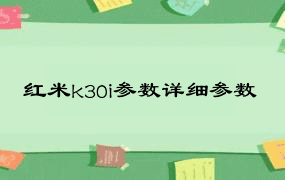 红米k30i参数详细参数